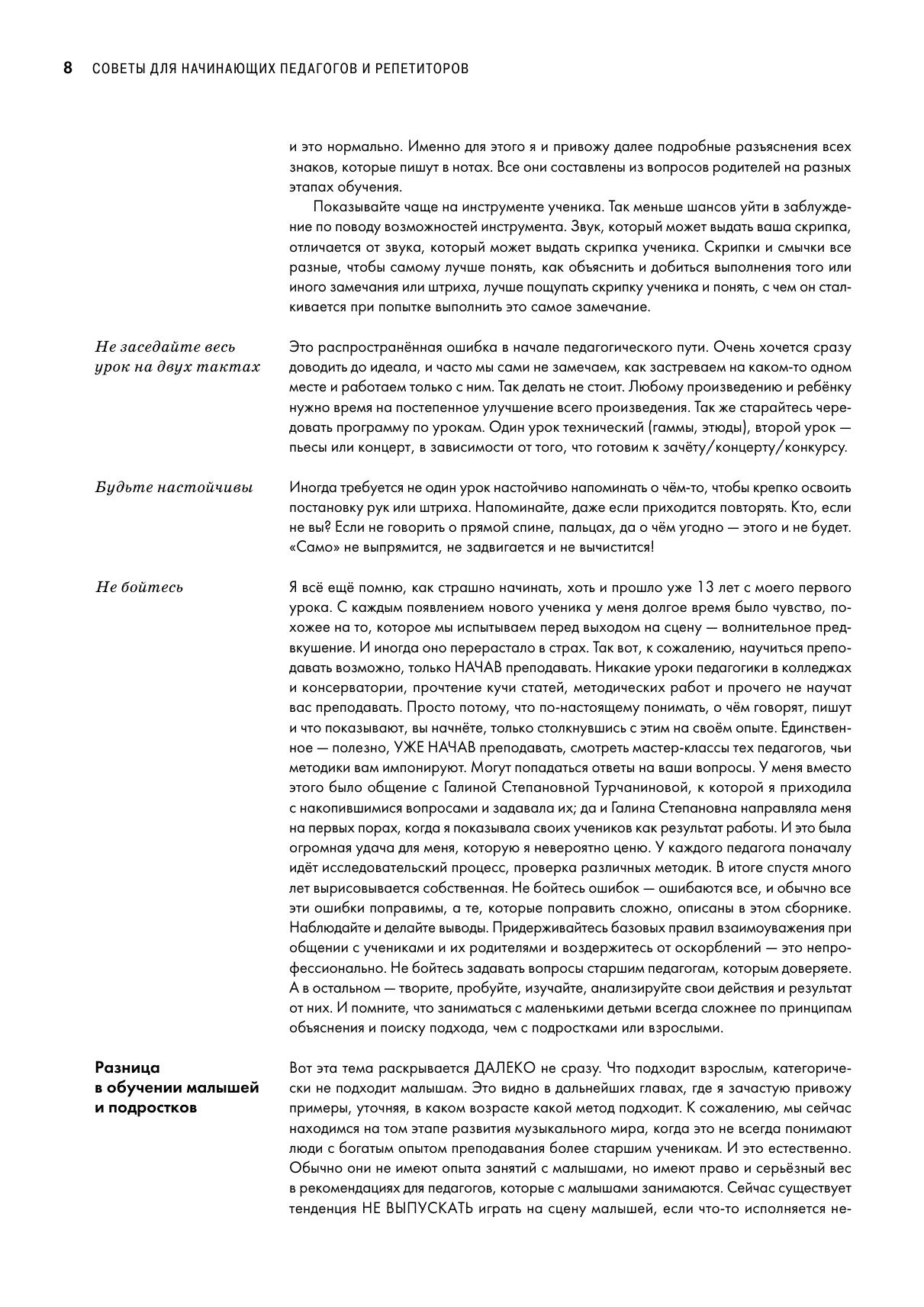 8 СОВЕТЫ ДЛЯ НАЧИНАЮЩИХ ПЕДАГОГОВ И РЕПЕТИТОРОВ

и это нормально. Именно для этого я и привожу далее подробные разъяснения всех знаков, которые пишут в нотах. Все они составлены из вопросов родителей на разных этапах обучения.

Показывайте чаще на инструменте ученика. Так меньше шансов уйти в заблуждение по поводу возможностей инструмента. Звук, который может выдать ваша скрипка, отличается от звука, который может выдать скрипка ученика. Скрипки и смычки все разные, чтобы самому лучше понять, как объяснить и добиться выполнения того или иного замечания или штриха, лучше пощупать скрипку ученика и понять, с чем он сталкивается при попытке выполнить это самое замечание.

Не заседайте весь урок на двух тактах

Это распространённая ошибка в начале педагогического пути. Очень хочется сразу доводить до идеала, и часто мы сами не замечаем, как застреваем на каком-то одном месте и работаем только с ним. Так делать не стоит. Любому произведению и ребёнку нужно время на постепенное улучшение всего произведения. Так же старайтесь чередовать программу по урокам. Один урок технический (гаммы, этюды), второй урок — пьесы или концерт, в зависимости от того, что готовим к зачёту/концерту/конкурсу.

Будьте настойчивы

Иногда требуется не один урок настойчиво напоминать о чём-то, чтобы крепко освоить постановку рук или штриха. Напоминайте, даже если приходится повторять. Кто, если не вы? Если не говорить о прямой спине, пальцах, да о чём угодно — этого и не будет. «Само» не выпрямится, не задвигается и не вычистится!

Не бойтесь

Я всё ещё помню, как страшно начинать, хоть и прошло уже 13 лет с моего первого урока. С каждым появлением нового ученика у меня долгое время было чувство, похожее на то, которое мы испытываем перед выходом на сцену — волнительное предвкушение. И иногда оно перерастало в страх. Так вот, к сожалению, научиться преподавать возможно, только НАЧАВ преподавать. Никакие уроки педагогики в колледжах и консерватории, прочтение кучи статей, методических работ и прочего не научат вас преподавать. Просто потому, что по-настоящему понимать, о чём говорят, пишут и что показывают, вы начнёте, только столкнувшись с этим на своём опыте. Единственное — полезно, УЖЕ НАЧАВ преподавать, смотреть мастер-классы тех педагогов, чьи методики вам импонируют. Могут попадаться ответы на ваши вопросы. У меня вместо этого было общение с Галиной Степановной Турчаниновой, к которой я приходила с накопившимися вопросами и задавала их; да и Галина Степановна направляла меня на первых порах, когда я показывала своих учеников как результат работы. И это была огромная удача для меня, которую я невероятно ценю. У каждого педагога поначалу идёт исследовательский процесс, проверка различных методик. В итоге спустя много лет вырисовывается собственная. Не бойтесь ошибок — ошибаются все, и обычно все эти ошибки поправимы, а те, которые поправить сложно, описаны в этом сборнике. Наблюдайте и делайте выводы. Придерживайтесь базовых правил взаимоуважения при общении с учениками и их родителями и воздержитесь от оскорблений — это непрофессионально. Не бойтесь задавать вопросы старшим педагогам, которым доверяете. А в остальном — творите, пробуйте, изучайте, анализируйте свои действия и результат от них. И помните, что заниматься с маленькими детьми всегда сложнее по принципам объяснения и поиску подхода, чем с подростками или взрослыми.

Разница в обучении малышей и подростков

Вот эта тема раскрывается ДАЛЕКО не сразу. Что подходит взрослым, категорически не подходит малышам. Это видно в дальнейших главах, где я зачастую привожу примеры, уточняя, в каком возрасте какой метод подходит. К сожалению, мы сейчас находимся на том этапе развития музыкального мира, когда это не всегда понимают люди с богатым опытом преподавания более старшим ученикам. И это естественно. Обычно они не имеют опыта занятий с малышами, но имеют право и серьёзный вес в рекомендациях для педагогов, которые с малышами занимаются. Сейчас существует тенденция НЕ ВЫПУСКАТЬ играть на сцену малышей, если что-то исполняется не-